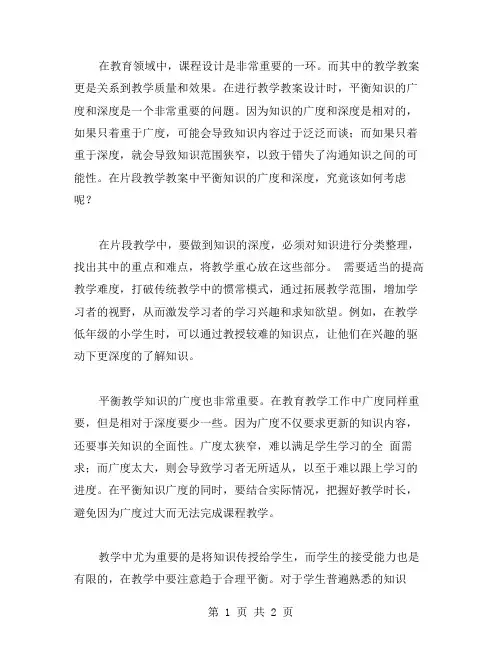 在教育领域中，课程设计是非常重要的一环。而其中的教学教案更是关系到教学质量和效果。在进行教学教案设计时，平衡知识的广度和深度是一个非常重要的问题。因为知识的广度和深度是相对的，如果只着重于广度，可能会导致知识内容过于泛泛而谈；而如果只着重于深度，就会导致知识范围狭窄，以致于错失了沟通知识之间的可能性。在片段教学教案中平衡知识的广度和深度，究竟该如何考虑呢？

在片段教学中，要做到知识的深度，必须对知识进行分类整理，找出其中的重点和难点，将教学重心放在这些部分。 需要适当的提高教学难度，打破传统教学中的惯常模式，通过拓展教学范围，增加学习者的视野，从而激发学习者的学习兴趣和求知欲望。例如，在教学低年级的小学生时，可以通过教授较难的知识点，让他们在兴趣的驱动下更深度的了解知识。

平衡教学知识的广度也非常重要。在教育教学工作中广度同样重要，但是相对于深度要少一些。因为广度不仅要求更新的知识内容，还要事关知识的全面性。广度太狭窄，难以满足学生学习的全 面需求；而广度太大，则会导致学习者无所适从，以至于难以跟上学习的进度。在平衡知识广度的同时，要结合实际情况，把握好教学时长，避免因为广度过大而无法完成课程教学。

教学中尤为重要的是将知识传授给学生，而学生的接受能力也是有限的，在教学中要注意趋于合理平衡。对于学生普遍熟悉的知识

第 1 页 共 2 页